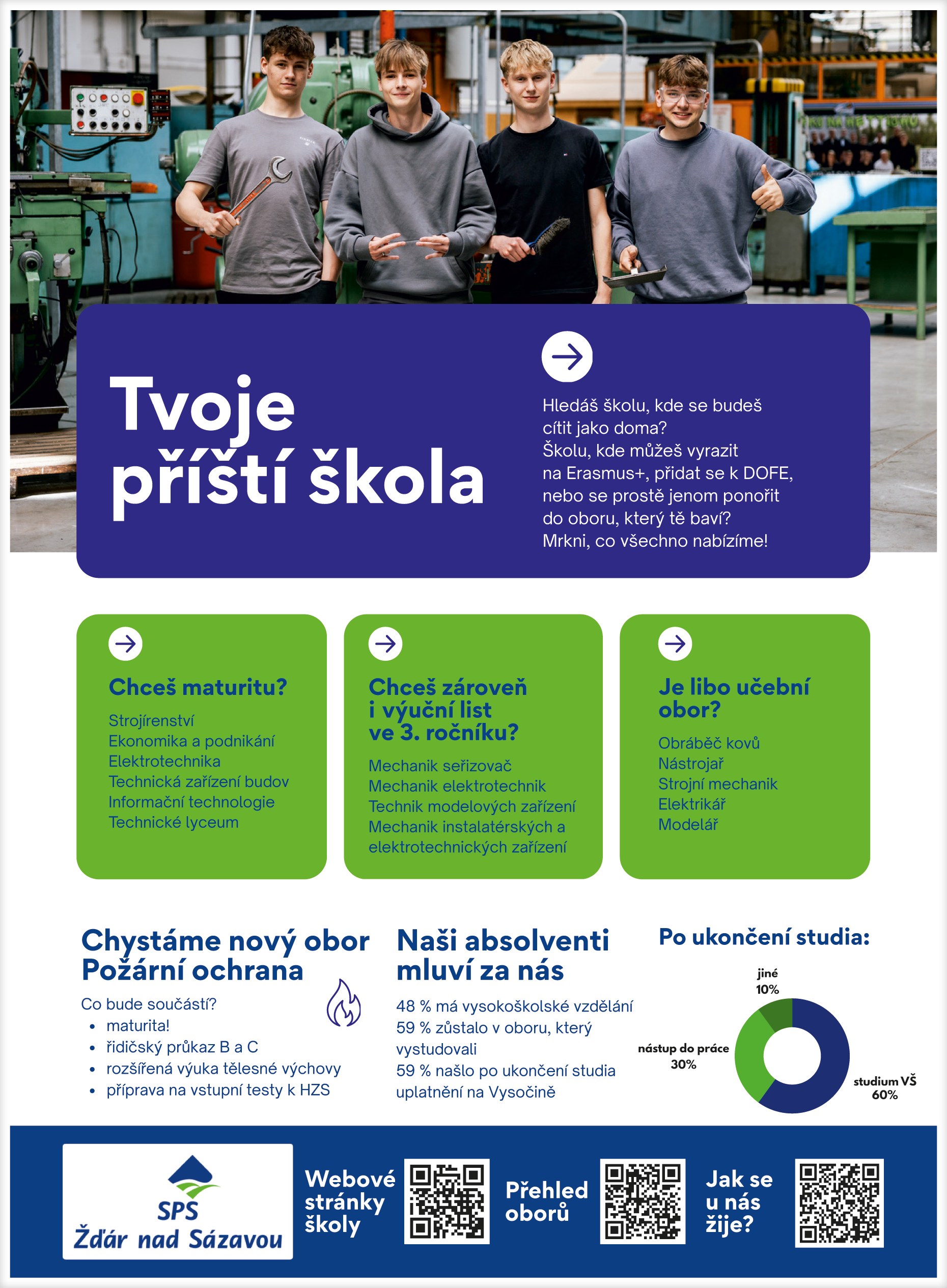 Tvoje příští škola

Hledáš školu, kde se budeš cítit jako doma? Školu, kde můžeš vyrazit na Erasmus+, přidat se k DOFE, nebo se prostě jenom ponořit do oboru, který tě baví? Mrkni, co všechno nabízíme!

Chceš maturitu?

Strojírenství
Ekonomika a podnikání
Elektrotechnika
Technická zařízení budov
Informační technologie
Technické lyceum

Chceš zároveň i výuční list ve 3. ročníku?

Mechanik seřizovač
Mechanik elektrotechnik
Technik modelových zařízení
Mechanik instalatérských a elektrotechnických zařízení

Je libo učební obor?

Obráběč kovů
Nástrojař
Strojní mechanik
Elektrikář
Modelář

Chystáme nový obor Požární ochrana

Co bude součástí?
• maturita!
• řidičský průkaz B a C
• rozšířená výuka tělesné výchovy
• příprava na vstupní testy k HZS

Naši absolventi mluví za nás

48 % má vysokoškolské vzdělání
59 % zůstalo v oboru, který vystudovali
59 % našlo po ukončení studia uplatnění na Vysočině

Po ukončení studia:

jiné
10%
nástup do práce
30%
studium VŠ
60%

SPS
Žďár nad Sázavou

Webové stránky školy

Přehled oborů

Jak se u nás žije?